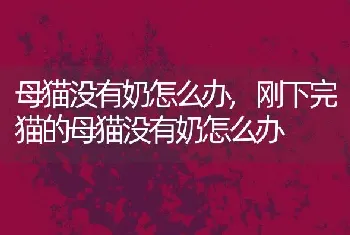 母猫没有奶怎么办，刚下完猫的母猫没有奶怎么办